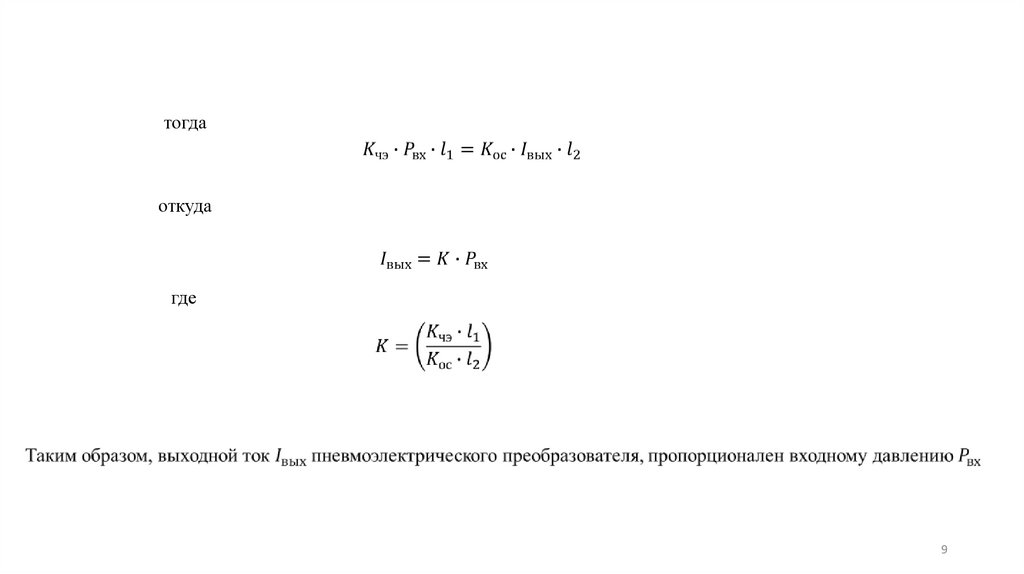 тогда

$K_{чэ} \cdot P_{вх} \cdot l_1 = K_{ос} \cdot I_{вых} \cdot l_2$

откуда

$I_{вых} = K \cdot P_{вх}$

где

$K = \left(\frac{K_{чэ} \cdot l_1}{K_{ос} \cdot l_2}\right)$

Таким образом, выходной ток $I_{вых}$ пневмоэлектрического преобразователя, пропорционален входному давлению $P_{вх}$

9